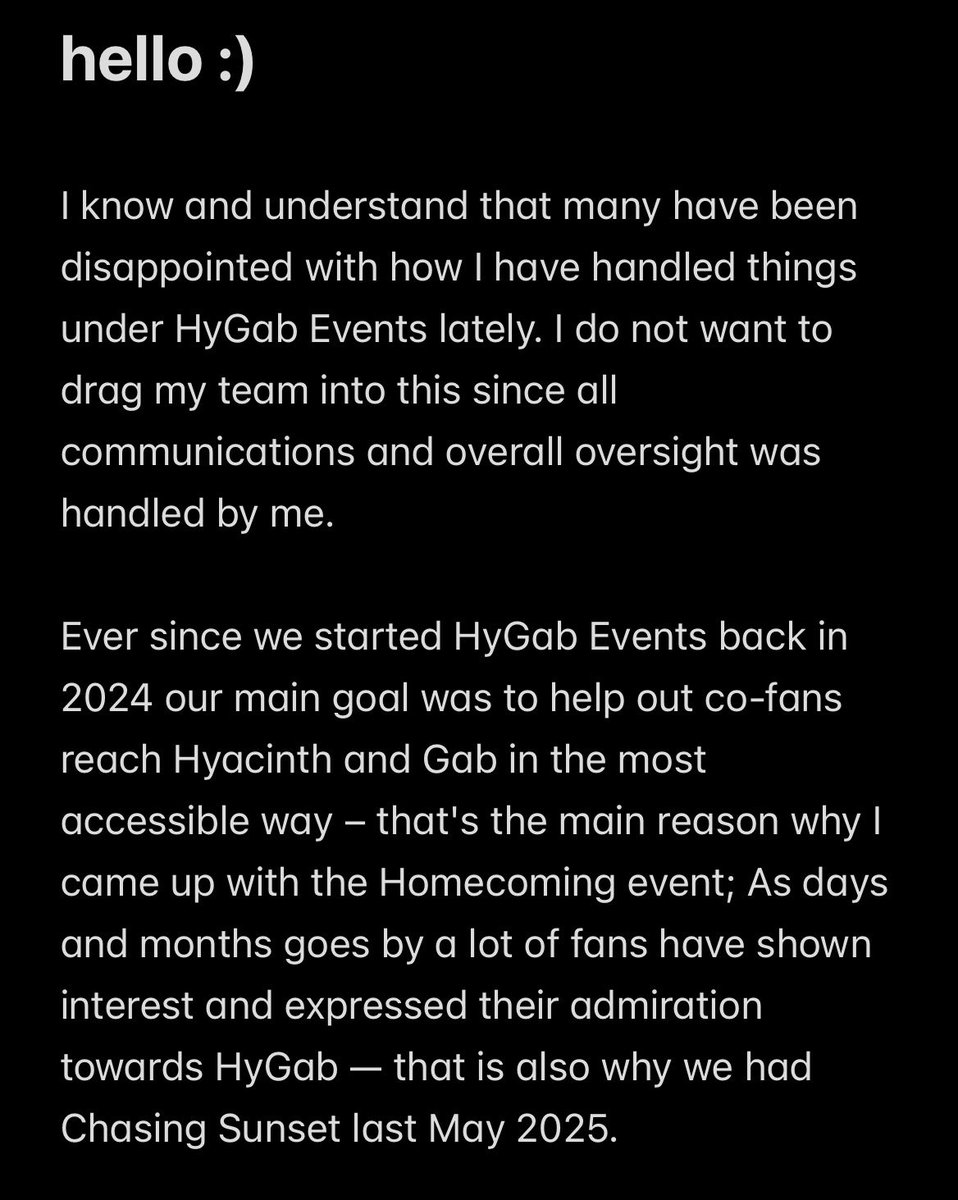 hello :)

I know and understand that many have been disappointed with how I have handled things under HyGab Events lately. I do not want to drag my team into this since all communications and overall oversight was handled by me.

Ever since we started HyGab Events back in 2024 our main goal was to help out co-fans reach Hyacinth and Gab in the most accessible way – that's the main reason why I came up with the Homecoming event; As days and months goes by a lot of fans have shown interest and expressed their admiration towards HyGab — that is also why we had Chasing Sunset last May 2025.